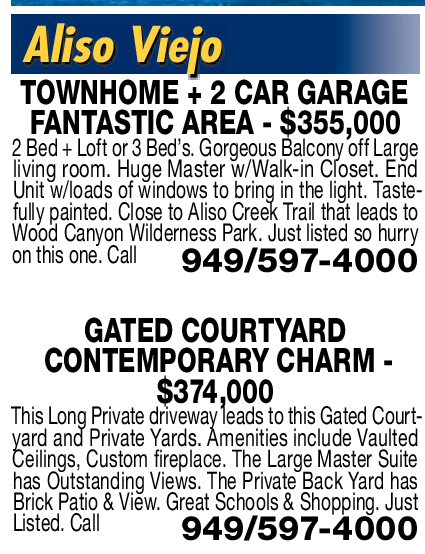 Aliso Viejo

TOWNHOME + 2 CAR GARAGE FANTASTIC AREA - $355,000

2 Bed + Loft or 3 Bed's. Gorgeous Balcony off Large living room. Huge Master w/Walk-in Closet. End Unit w/loads of windows to bring in the light. Tastefully painted. Close to Aliso Creek Trail that leads to Wood Canyon Wilderness Park. Just listed so hurry on this one. Call 949/597-4000

GATED COURTYARD CONTEMPORARY CHARM - $374,000

This Long Private driveway leads to this Gated Courtyard and Private Yards. Amenities include Vaulted Ceilings, Custom fireplace. The Large Master Suite has Outstanding Views. The Private Back Yard has Brick Patio & View. Great Schools & Shopping. Just Listed. Call 949/597-4000